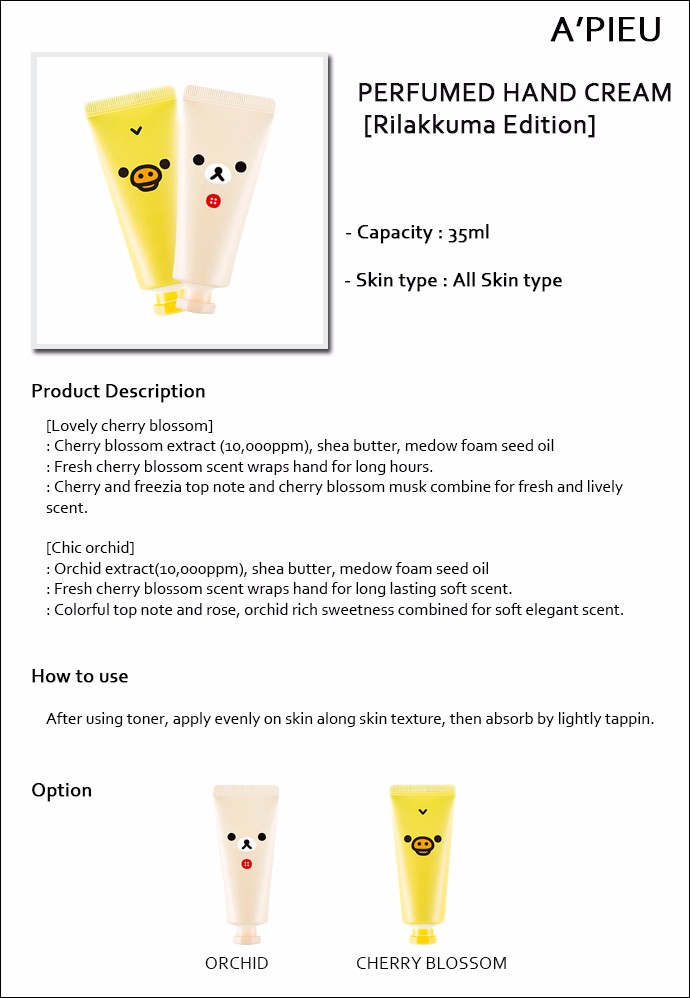 A'PIEU

PERFUMED HAND CREAM
[Rilakkuma Edition]

- Capacity : 35ml

- Skin type : All Skin type

Product Description

[Lovely cherry blossom]
: Cherry blossom extract (10,000ppm), shea butter, medow foam seed oil
: Fresh cherry blossom scent wraps hand for long hours.
: Cherry and freezia top note and cherry blossom musk combine for fresh and lively scent.

[Chic orchid]
: Orchid extract(10,000ppm), shea butter, medow foam seed oil
: Fresh cherry blossom scent wraps hand for long lasting soft scent.
: Colorful top note and rose, orchid rich sweetness combined for soft elegant scent.

How to use

After using toner, apply evenly on skin along skin texture, then absorb by lightly tappin.

Option

ORCHID

CHERRY BLOSSOM